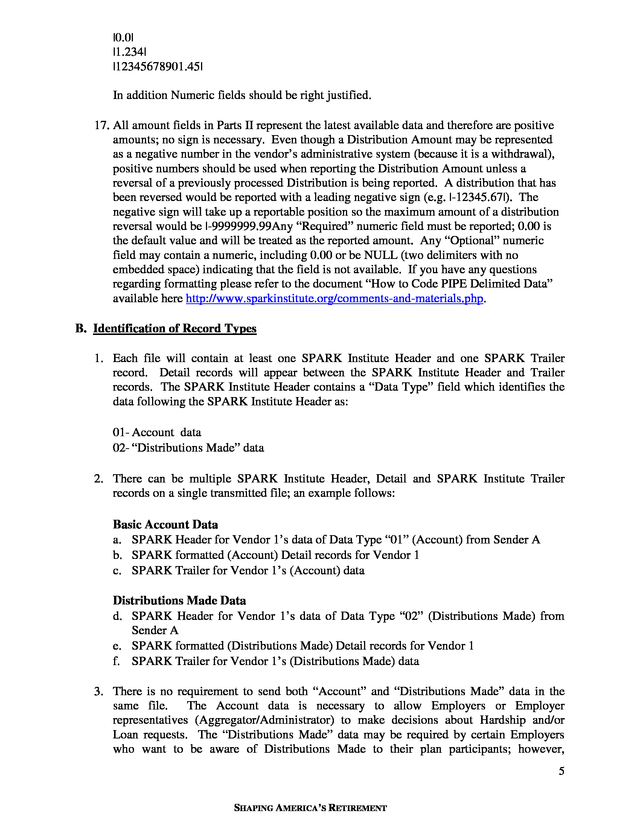 |0.0|
|1.234|
|12345678901.45|

In addition Numeric fields should be right justified.

17. All amount fields in Parts II represent the latest available data and therefore are positive amounts; no sign is necessary. Even though a Distribution Amount may be represented as a negative number in the vendor's administrative system (because it is a withdrawal), positive numbers should be used when reporting the Distribution Amount unless a reversal of a previously processed Distribution is being reported. A distribution that has been reversed would be reported with a leading negative sign (e.g. |-12345.67|). The negative sign will take up a reportable position so the maximum amount of a distribution reversal would be |-9999999.99Any "Required" numeric field must be reported; 0.00 is the default value and will be treated as the reported amount. Any "Optional" numeric field may contain a numeric, including 0.00 or be NULL (two delimiters with no embedded space) indicating that the field is not available. If you have any questions regarding formatting please refer to the document "How to Code PIPE Delimited Data" available here http://www.sparkinstitute.org/comments-and-materials.php.

B. Identification of Record Types

1. Each file will contain at least one SPARK Institute Header and one SPARK Trailer record. Detail records will appear between the SPARK Institute Header and Trailer records. The SPARK Institute Header contains a "Data Type" field which identifies the data following the SPARK Institute Header as:

01- Account data
02- "Distributions Made" data

2. There can be multiple SPARK Institute Header, Detail and SPARK Institute Trailer records on a single transmitted file; an example follows:

Basic Account Data
a. SPARK Header for Vendor 1's data of Data Type "01" (Account) from Sender A
b. SPARK formatted (Account) Detail records for Vendor 1
c. SPARK Trailer for Vendor 1's (Account) data

Distributions Made Data
d. SPARK Header for Vendor 1's data of Data Type "02" (Distributions Made) from Sender A
e. SPARK formatted (Distributions Made) Detail records for Vendor 1
f. SPARK Trailer for Vendor 1's (Distributions Made) data

3. There is no requirement to send both "Account" and "Distributions Made" data in the same file. The Account data is necessary to allow Employers or Employer representatives (Aggregator/Administrator) to make decisions about Hardship and/or Loan requests. The "Distributions Made" data may be required by certain Employers who want to be aware of Distributions Made to their plan participants; however,

5

SHAPING AMERICA'S RETIREMENT